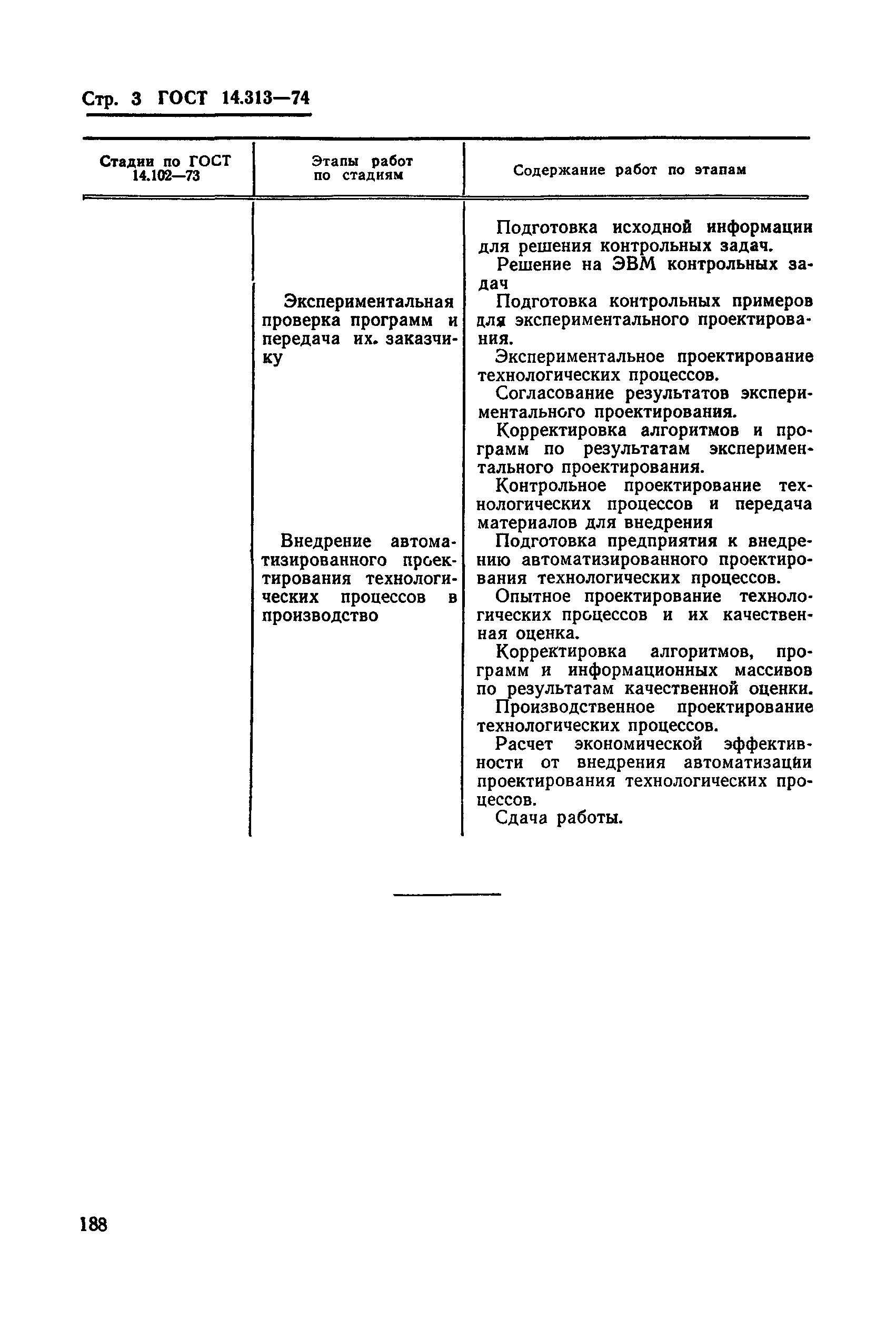 Стр. 3 ГОСТ 14.313—74

| Стадии по ГОСТ 14.102—73 | Этапы работ по стадиям | Содержание работ по этапам |
|---|---|---|
| | | Подготовка исходной информации для решения контрольных задач. Решение на ЭВМ контрольных задач |
| | Экспериментальная проверка программ и передача их. заказчику | Подготовка контрольных примеров для экспериментального проектирования. Экспериментальное проектирование технологических процессов. Согласование результатов экспериментального проектирования. Корректировка алгоритмов и программ по результатам экспериментального проектирования. Контрольное проектирование технологических процессов и передача материалов для внедрения |
| | Внедрение автоматизированного проектирования технологических процессов в производство | Подготовка предприятия к внедрению автоматизированного проектирования технологических процессов. Опытное проектирование технологических процессов и их качественная оценка. Корректировка алгоритмов, программ и информационных массивов по результатам качественной оценки. Производственное проектирование технологических процессов. Расчет экономической эффективности от внедрения автоматизации проектирования технологических процессов. Сдача работы. |

188